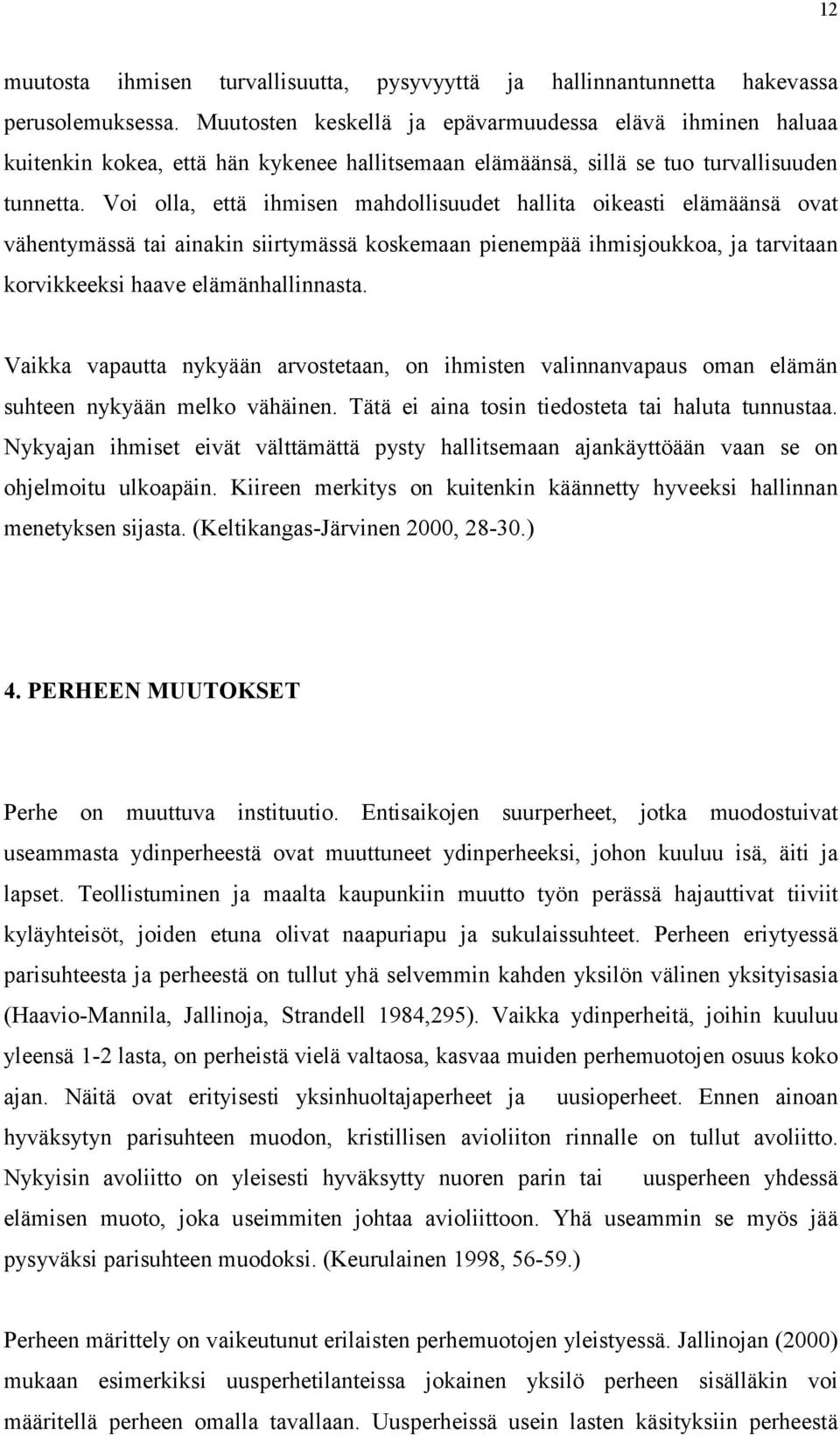 12

muutosta ihmisen turvallisuutta, pysyvyyttä ja hallinnantunnetta hakevassa perusolemuksessa. Muutosten keskellä ja epävarmuudessa elävä ihminen haluaa kuitenkin kokea, että hän kykenee hallitsemaan elämäänsä, sillä se tuo turvallisuuden tunnetta. Voi olla, että ihmisen mahdollisuudet hallita oikeasti elämäänsä ovat vähentymässä tai ainakin siirtymässä koskemaan pienempää ihmisjoukkoa, ja tarvitaan korvikkeeksi haave elämänhallinnasta.

Vaikka vapautta nykyään arvostetaan, on ihmisten valinnanvapaus oman elämän suhteen nykyään melko vähäinen. Tätä ei aina tosin tiedosteta tai haluta tunnustaa. Nykyajan ihmiset eivät välttämättä pysty hallitsemaan ajankäyttöään vaan se on ohjelmoitu ulkoapäin. Kiireen merkitys on kuitenkin käännetty hyveeksi hallinnan menetyksen sijasta. (Keltikangas-Järvinen 2000, 28-30.)

4. PERHEEN MUUTOKSET

Perhe on muuttuva instituutio. Entisaikojen suurperheet, jotka muodostuivat useammasta ydinperheestä ovat muuttuneet ydinperheeksi, johon kuuluu isä, äiti ja lapset. Teollistuminen ja maalta kaupunkiin muutto työn perässä hajauttivat tiiviit kyläyhteisöt, joiden etuna olivat naapuriapu ja sukulaissuhteet. Perheen eriytyessä parisuhteesta ja perheestä on tullut yhä selvemmin kahden yksilön välinen yksityisasia (Haavio-Mannila, Jallinoja, Strandell 1984,295). Vaikka ydinperheitä, joihin kuuluu yleensä 1-2 lasta, on perheistä vielä valtaosa, kasvaa muiden perhemuotojen osuus koko ajan. Näitä ovat erityisesti yksinhuoltajaperheet ja uusioperheet. Ennen ainoan hyväksytyn parisuhteen muodon, kristillisen avioliiton rinnalle on tullut avoliitto. Nykyisin avoliitto on yleisesti hyväksytty nuoren parin tai uusperheen yhdessä elämisen muoto, joka useimmiten johtaa avioliittoon. Yhä useammin se myös jää pysyväksi parisuhteen muodoksi. (Keurulainen 1998, 56-59.)

Perheen märittely on vaikeutunut erilaisten perhemuotojen yleistyessä. Jallinojan (2000) mukaan esimerkiksi uusperhetilanteissa jokainen yksilö perheen sisälläkin voi määritellä perheen omalla tavallaan. Uusperheissä usein lasten käsityksiin perheestä